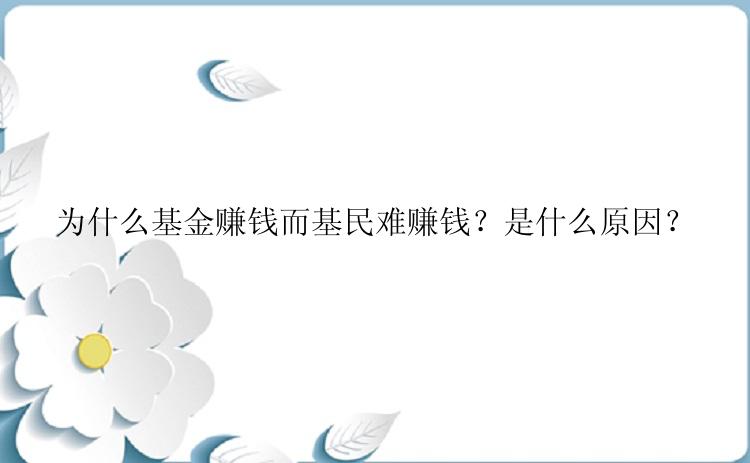 为什么基金赚钱而基民难赚钱？是什么原因？